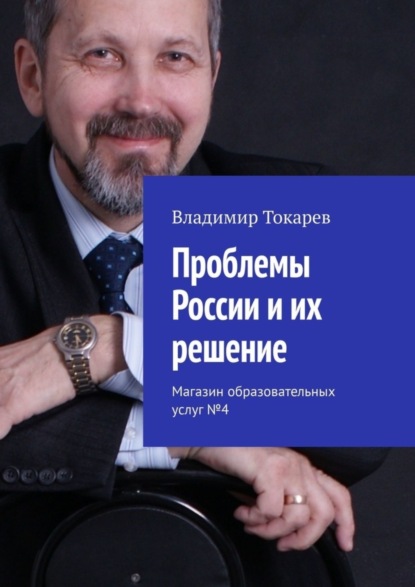 Владимир Токарев

Проблемы России и их решение

Магазин образовательных услуг №4